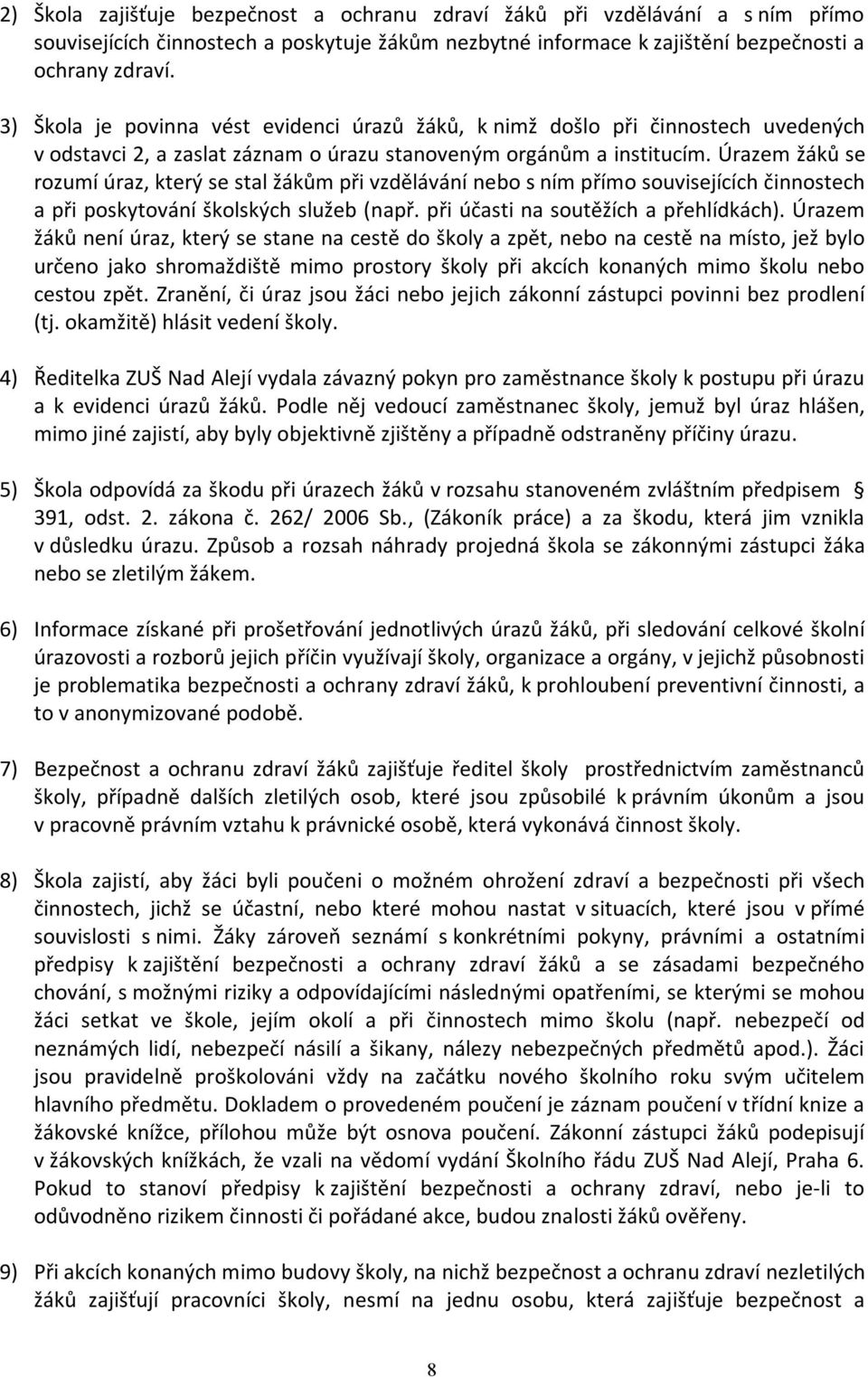 2) Škola zajišťuje bezpečnost a ochranu zdraví žáků při vzdělávání a s ním přímo souvisejících činnostech a poskytuje žákům nezbytné informace k zajištění bezpečnosti a ochrany zdraví.

3) Škola je povinna vést evidenci úrazů žáků, k nimž došlo při činnostech uvedených v odstavci 2, a zaslat záznam o úrazu stanoveným orgánům a institucím. Úrazem žáků se rozumí úraz, který se stal žákům při vzdělávání nebo s ním přímo souvisejících činnostech a při poskytování školských služeb (např. při účasti na soutěžích a přehlídkách). Úrazem žáků není úraz, který se stane na cestě do školy a zpět, nebo na cestě na místo, jež bylo určeno jako shromaždiště mimo prostory školy při akcích konaných mimo školu nebo cestou zpět. Zranění, či úraz jsou žáci nebo jejich zákonní zástupci povinni bez prodlení (tj. okamžitě) hlásit vedení školy.

4) Ředitelka ZUŠ Nad Alejí vydala závazný pokyn pro zaměstnance školy k postupu při úrazu a k evidenci úrazů žáků. Podle něj vedoucí zaměstnanec školy, jemuž byl úraz hlášen, mimo jiné zajistí, aby byly objektivně zjištěny a případně odstraněny příčiny úrazu.

5) Škola odpovídá za škodu při úrazech žáků v rozsahu stanoveném zvláštním předpisem § 391, odst. 2. zákona č. 262/ 2006 Sb., (Zákoník práce) a za škodu, která jim vznikla v důsledku úrazu. Způsob a rozsah náhrady projedná škola se zákonnými zástupci žáka nebo se zletilým žákem.

6) Informace získané při prošetřování jednotlivých úrazů žáků, při sledování celkové školní úrazovosti a rozborů jejich příčin využívají školy, organizace a orgány, v jejichž působnosti je problematika bezpečnosti a ochrany zdraví žáků, k prohloubení preventivní činnosti, a to v anonymizované podobě.

7) Bezpečnost a ochranu zdraví žáků zajišťuje ředitel školy prostřednictvím zaměstnanců školy, případně dalších zletilých osob, které jsou způsobilé k právním úkonům a jsou v pracovně právním vztahu k právnické osobě, která vykonává činnost školy.

8) Škola zajistí, aby žáci byli poučeni o možném ohrožení zdraví a bezpečnosti při všech činnostech, jichž se účastní, nebo které mohou nastat v situacích, které jsou v přímé souvislosti s nimi. Žáky zároveň seznámí s konkrétními pokyny, právními a ostatními předpisy k zajištění bezpečnosti a ochrany zdraví žáků a se zásadami bezpečného chování, s možnými riziky a odpovídajícími následnými opatřeními, se kterými se mohou žáci setkat ve škole, jejím okolí a při činnostech mimo školu (např. nebezpečí od neznámých lidí, nebezpečí násilí a šikany, nálezy nebezpečných předmětů apod.). Žáci jsou pravidelně proškolováni vždy na začátku nového školního roku svým učitelem hlavního předmětu. Dokladem o provedeném poučení je záznam poučení v třídní knize a žákovské knížce, přílohou může být osnova poučení. Zákonní zástupci žáků podepisují v žákovských knížkách, že vzali na vědomí vydání Školního řádu ZUŠ Nad Alejí, Praha 6. Pokud to stanoví předpisy k zajištění bezpečnosti a ochrany zdraví, nebo je-li to odůvodněno rizikem činnosti či pořádané akce, budou znalosti žáků ověřeny.

9) Při akcích konaných mimo budovy školy, na nichž bezpečnost a ochranu zdraví nezletilých žáků zajišťují pracovníci školy, nesmí na jednu osobu, která zajišťuje bezpečnost a

8